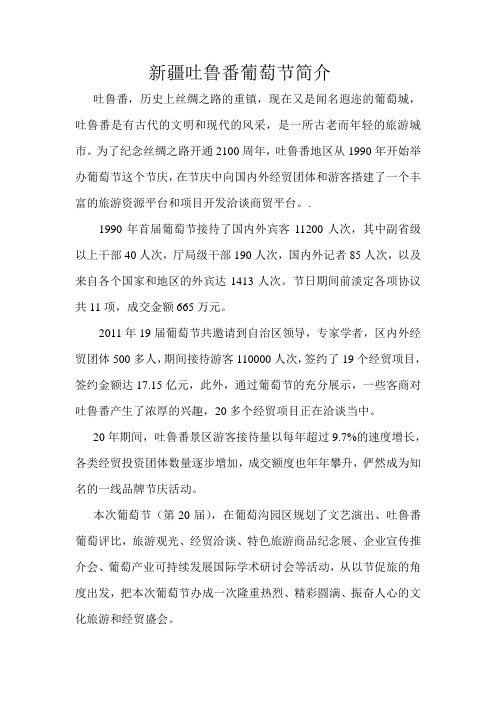 新疆吐鲁番葡萄节简介

吐鲁番，历史上丝绸之路的重镇，现在又是闻名遐迩的葡萄城，吐鲁番是有古代的文明和现代的风采，是一所古老而年轻的旅游城市。为了纪念丝绸之路开通2100周年，吐鲁番地区从1990年开始举办葡萄节这个节庆，在节庆中向国内外经贸团体和游客搭建了一个丰富的旅游资源平台和项目开发洽谈商贸平台。.

1990年首届葡萄节接待了国内外宾客11200人次，其中副省级以上干部40人次，厅局级干部190人次，国内外记者85人次，以及来自各个国家和地区的外宾达1413人次。节日期间前淡定各项协议共11项，成交金额665万元。

2011年19届葡萄节共邀请到自治区领导，专家学者，区内外经贸团体500多人，期间接待游客110000人次，签约了19个经贸项目，签约金额达17.15亿元，此外，通过葡萄节的充分展示，一些客商对吐鲁番产生了浓厚的兴趣，20多个经贸项目正在洽谈当中。

20年期间，吐鲁番景区游客接待量以每年超过9.7%的速度增长，各类经贸投资团体数量逐步增加，成交额度也年年攀升，俨然成为知名的一线品牌节庆活动。

本次葡萄节（第20届），在葡萄沟园区规划了文艺演出、吐鲁番葡萄评比，旅游观光、经贸洽谈、特色旅游商品纪念展、企业宣传推介会、葡萄产业可持续发展国际学术研讨会等活动，从以节促旅的角度出发，把本次葡萄节办成一次隆重热烈、精彩圆满、振奋人心的文化旅游和经贸盛会。